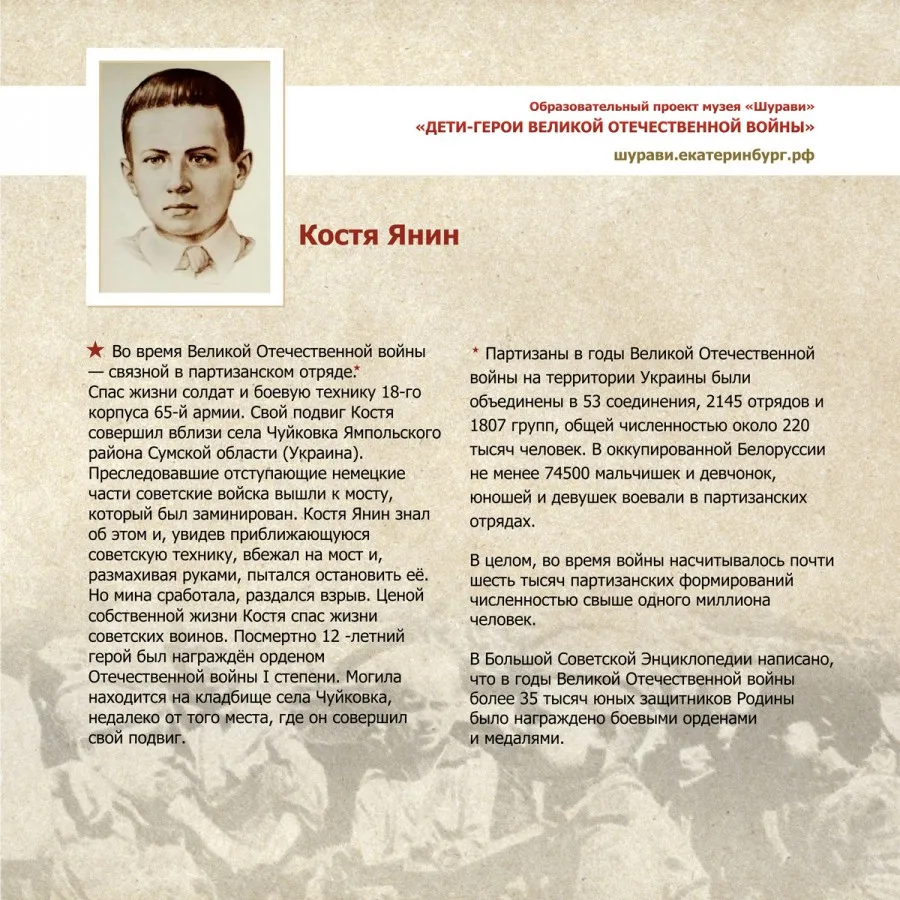 Образовательный проект музея «Шурави»
«ДЕТИ-ГЕРОИ ВЕЛИКОЙ ОТЕЧЕСТВЕННОЙ ВОЙНЫ»
шурави.екатеринбург.рф

Костя Янин

★ Во время Великой Отечественной войны — связной в партизанском отряде.*
Спас жизни солдат и боевую технику 18-го корпуса 65-й армии. Свой подвиг Костя совершил вблизи села Чуйковка Ямпольского района Сумской области (Украина). Преследовавшие отступающие немецкие части советские войска вышли к мосту, который был заминирован. Костя Янин знал об этом и, увидев приближающуюся советскую технику, вбежал на мост и, размахивая руками, пытался остановить её. Но мина сработала, раздался взрыв. Ценой собственной жизни Костя спас жизни советских воинов. Посмертно 12 -летний герой был награждён орденом Отечественной войны I степени. Могила находится на кладбище села Чуйковка, недалеко от того места, где он совершил свой подвиг.

* Партизаны в годы Великой Отечественной войны на территории Украины были объединены в 53 соединения, 2145 отрядов и 1807 групп, общей численностью около 220 тысяч человек. В оккупированной Белоруссии не менее 74500 мальчишек и девчонок, юношей и девушек воевали в партизанских отрядах.

В целом, во время войны насчитывалось почти шесть тысяч партизанских формирований численностью свыше одного миллиона человек.

В Большой Советской Энциклопедии написано, что в годы Великой Отечественной войны более 35 тысяч юных защитников Родины было награждено боевыми орденами и медалями.